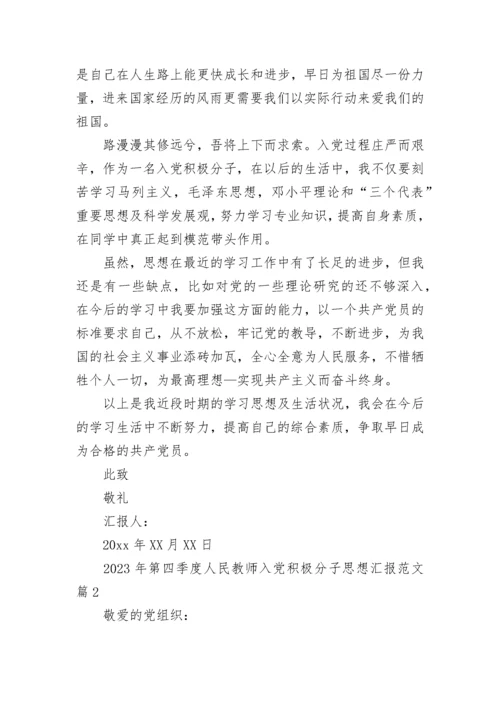 是自己在人生路上能更快成长和进步，早日为祖国尽一份力量，进来国家经历的风雨更需要我们以实际行动来爱我们的祖国。

路漫漫其修远兮，吾将上下而求索。入党过程庄严而艰辛，作为一名入党积极分子，在以后的生活中，我不仅要刻苦学习马列主义，毛泽东思想，邓小平理论和“三个代表”重要思想及科学发展观，努力学习专业知识，提高自身素质，在同学中真正起到模范带头作用。

虽然，思想在最近的学习工作中有了长足的进步，但我还是有一些缺点，比如对党的一些理论研究的还不够深入，在今后的学习中我要加强这方面的能力，以一个共产党员的标准要求自己，从不放松，牢记党的教导，不断进步，为我国的社会主义事业添砖加瓦，全心全意为人民服务，不惜牺牲个人一切，为最高理想—实现共产主义而奋斗终身。

以上是我近段时期的学习思想及生活状况，我会在今后的学习生活中不断努力，提高自己的综合素质，争取早日成为合格的共产党员。

此致

敬礼

汇报人：

20xx 年 XX 月 XX 日

2023 年第四季度人民教师入党积极分子思想汇报范文篇 2

敬爱的党组织：